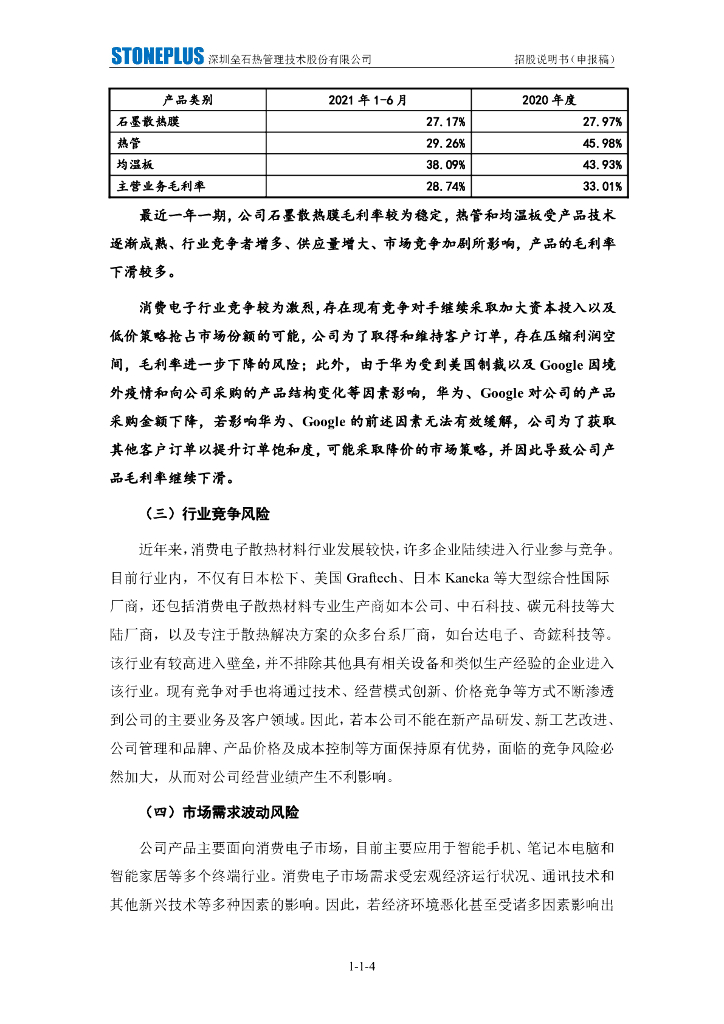 STONEPLUS 深圳垒石热管理技术股份有限公司 招股说明书（申报稿）

| 产品类别 | 2021 年 1-6 月 | 2020 年度 |
|---|---|---|
| 石墨散热膜 | 27.17% | 27.97% |
| 热管 | 29.26% | 45.98% |
| 均温板 | 38.09% | 43.93% |
| 主营业务毛利率 | 28.74% | 33.01% |

最近一年一期，公司石墨散热膜毛利率较为稳定，热管和均温板受产品技术逐渐成熟、行业竞争者增多、供应量增大、市场竞争加剧所影响，产品的毛利率下滑较多。

消费电子行业竞争较为激烈，存在现有竞争对手继续采取加大资本投入以及低价策略抢占市场份额的可能，公司为了取得和维持客户订单，存在压缩利润空间，毛利率进一步下降的风险；此外，由于华为受到美国制裁以及 Google 因境外疫情和向公司采购的产品结构变化等因素影响，华为、Google 对公司的产品采购金额下降，若影响华为、Google 的前述因素无法有效缓解，公司为了获取其他客户订单以提升订单饱和度，可能采取降价的市场策略，并因此导致公司产品毛利率继续下滑。

（三）行业竞争风险

近年来，消费电子散热材料行业发展较快，许多企业陆续进入行业参与竞争。目前行业内，不仅有日本松下、美国 Graftech、日本 Kaneka 等大型综合性国际厂商，还包括消费电子散热材料专业生产商如本公司、中石科技、碳元科技等大陆厂商，以及专注于散热解决方案的众多台系厂商，如台达电子、奇鋐科技等。该行业有较高进入壁垒，并不排除其他具有相关设备和类似生产经验的企业进入该行业。现有竞争对手也将通过技术、经营模式创新、价格竞争等方式不断渗透到公司的主要业务及客户领域。因此，若本公司不能在新产品研发、新工艺改进、公司管理和品牌、产品价格及成本控制等方面保持原有优势，面临的竞争风险必然加大，从而对公司经营业绩产生不利影响。

（四）市场需求波动风险

公司产品主要面向消费电子市场，目前主要应用于智能手机、笔记本电脑和智能家居等多个终端行业。消费电子市场需求受宏观经济运行状况、通讯技术和其他新兴技术等多种因素的影响。因此，若经济环境恶化甚至受诸多因素影响出

1-1-4